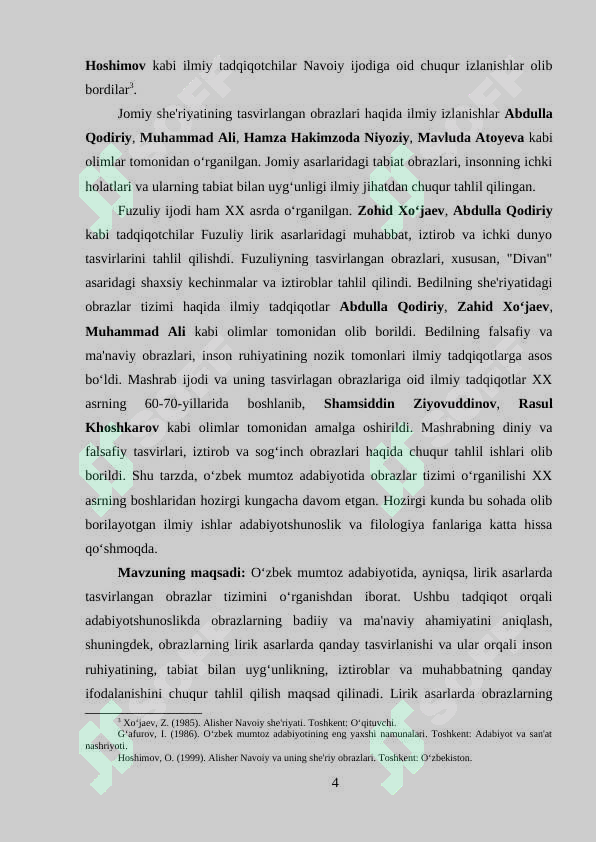 **Hoshimov** kabi ilmiy tadqiqotchilar Navoiy ijodiga oid chuqur izlanishlar olib bordilar$^3$.

Jomiy she'riyatining tasvirlangan obrazlari haqida ilmiy izlanishlar **Abdulla Qodiriy**, **Muhammad Ali**, **Hamza Hakimzoda Niyoziy**, **Mavluda Atoyeva** kabi olimlar tomonidan o‘rganilgan. Jomiy asarlaridagi tabiat obrazlari, insonning ichki holatlari va ularning tabiat bilan uyg‘unligi ilmiy jihatdan chuqur tahlil qilingan.

Fuzuliy ijodi ham XX asrda o‘rganilgan. **Zohid Xo‘jaev**, **Abdulla Qodiriy** kabi tadqiqotchilar Fuzuliy lirik asarlaridagi muhabbat, iztirob va ichki dunyo tasvirlarini tahlil qilishdi. Fuzuliyning tasvirlangan obrazlari, xususan, "Divan" asaridagi shaxsiy kechinmalar va iztiroblar tahlil qilindi. Bedilning she'riyatidagi obrazlar tizimi haqida ilmiy tadqiqotlar **Abdulla Qodiriy**, **Zahid Xo‘jaev**, **Muhammad Ali** kabi olimlar tomonidan olib borildi. Bedilning falsafiy va ma'naviy obrazlari, inson ruhiyatining nozik tomonlari ilmiy tadqiqotlarga asos bo‘ldi. Mashrab ijodi va uning tasvirlagan obrazlariga oid ilmiy tadqiqotlar XX asrning 60-70-yillarida boshlanib, **Shamsiddin Ziyovuddinov**, **Rasul Khoshkarov** kabi olimlar tomonidan amalga oshirildi. Mashrabning diniy va falsafiy tasvirlari, iztirob va sog‘inch obrazlari haqida chuqur tahlil ishlari olib borildi. Shu tarzda, o‘zbek mumtoz adabiyotida obrazlar tizimi o‘rganilishi XX asrning boshlaridan hozirgi kungacha davom etgan. Hozirgi kunda bu sohada olib borilayotgan ilmiy ishlar adabiyotshunoslik va filologiya fanlariga katta hissa qo‘shmoqda.

**Mavzuning maqsadi:** O‘zbek mumtoz adabiyotida, ayniqsa, lirik asarlarda tasvirlangan obrazlar tizimini o‘rganishdan iborat. Ushbu tadqiqot orqali adabiyotshunoslikda obrazlarning badiiy va ma'naviy ahamiyatini aniqlash, shuningdek, obrazlarning lirik asarlarda qanday tasvirlanishi va ular orqali inson ruhiyatining, tabiat bilan uyg‘unlikning, iztiroblar va muhabbatning qanday ifodalanishini chuqur tahlil qilish maqsad qilinadi. Lirik asarlarda obrazlarning

$^3$ Xo‘jaev, Z. (1985). Alisher Navoiy she'riyati. Toshkent: O‘qituvchi.
G‘afurov, I. (1986). O‘zbek mumtoz adabiyotining eng yaxshi namunalari. Toshkent: Adabiyot va san'at nashriyoti.
Hoshimov, O. (1999). Alisher Navoiy va uning she'riy obrazlari. Toshkent: O‘zbekiston.

4